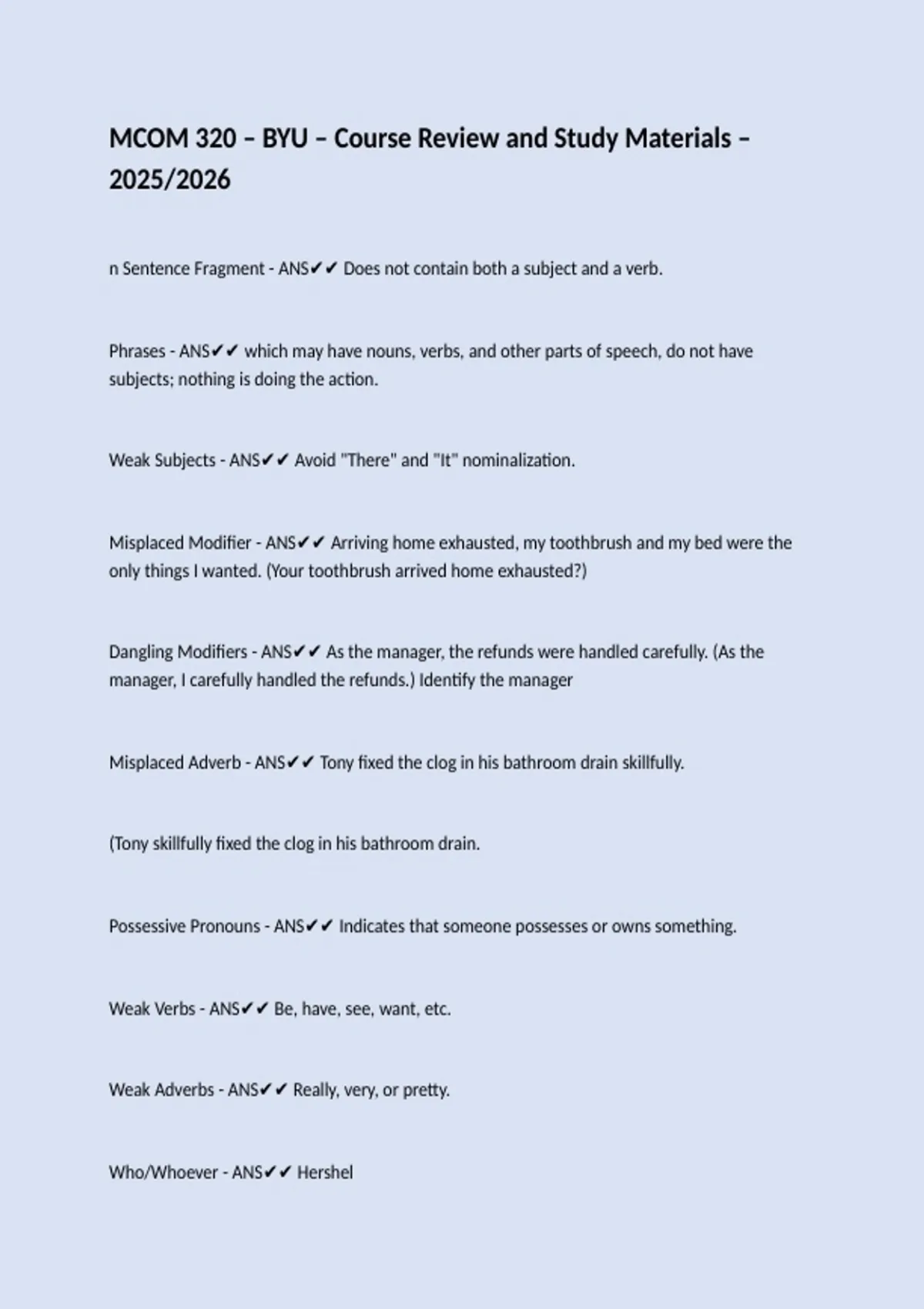 MCOM 320 – BYU – Course Review and Study Materials – 2025/2026

n Sentence Fragment - ANS✔✔ Does not contain both a subject and a verb.

Phrases - ANS✔✔ which may have nouns, verbs, and other parts of speech, do not have subjects; nothing is doing the action.

Weak Subjects - ANS✔✔ Avoid "There" and "It" nominalization.

Misplaced Modifier - ANS✔✔ Arriving home exhausted, my toothbrush and my bed were the only things I wanted. (Your toothbrush arrived home exhausted?)

Dangling Modifiers - ANS✔✔ As the manager, the refunds were handled carefully. (As the manager, I carefully handled the refunds.) Identify the manager

Misplaced Adverb - ANS✔✔ Tony fixed the clog in his bathroom drain skillfully.

(Tony skillfully fixed the clog in his bathroom drain.

Possessive Pronouns - ANS✔✔ Indicates that someone possesses or owns something.

Weak Verbs - ANS✔✔ Be, have, see, want, etc.

Weak Adverbs - ANS✔✔ Really, very, or pretty.

Who/Whoever - ANS✔✔ Hershel